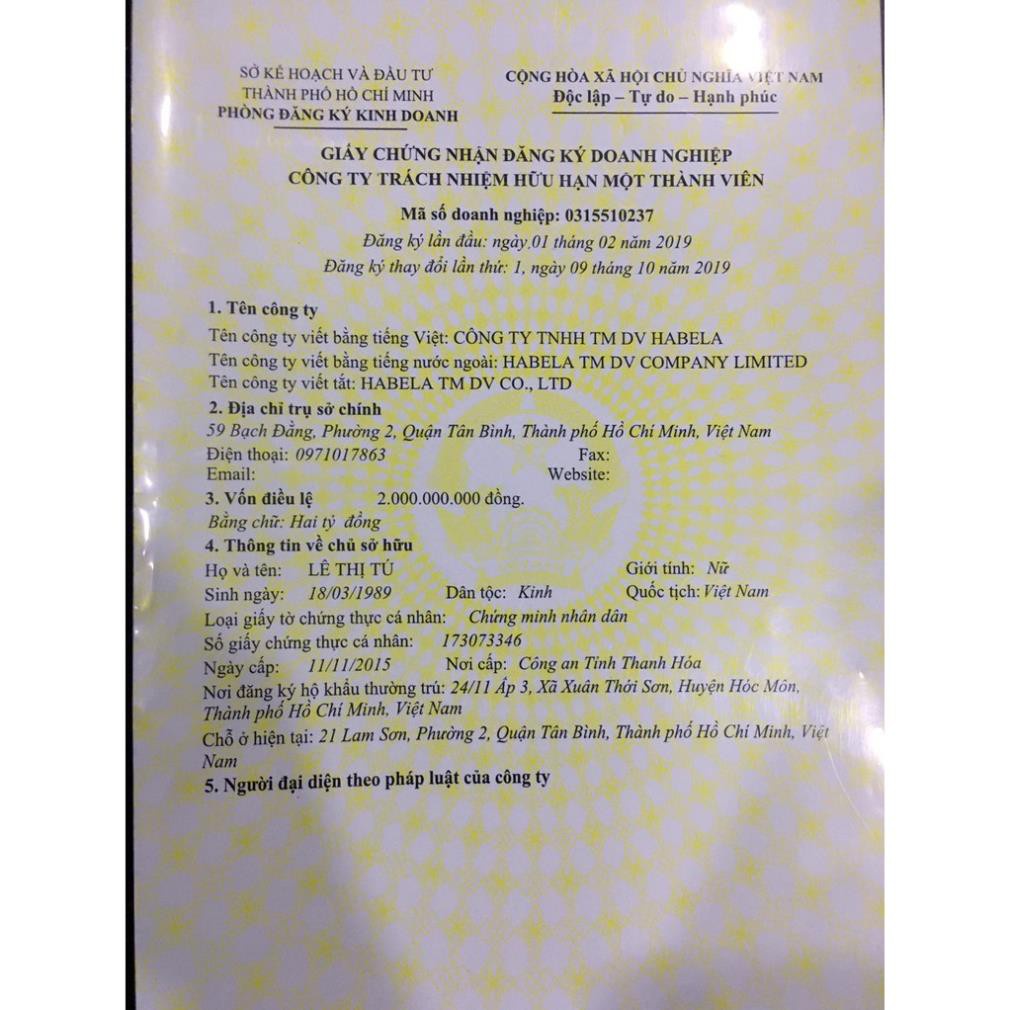 SỞ KẾ HOẠCH VÀ ĐẦU TƯ
THÀNH PHỐ HỒ CHÍ MINH
PHÒNG ĐĂNG KÝ KINH DOANH

CỘNG HÒA XÃ HỘI CHỦ NGHĨA VIỆT NAM
Độc lập – Tự do – Hạnh phúc

GIẤY CHỨNG NHẬN ĐĂNG KÝ DOANH NGHIỆP
CÔNG TY TRÁCH NHIỆM HỮU HẠN MỘT THÀNH VIÊN

Mã số doanh nghiệp: 0315510237
Đăng ký lần đầu: ngày 01 tháng 02 năm 2019
Đăng ký thay đổi lần thứ: 1, ngày 09 tháng 10 năm 2019

1. Tên công ty
Tên công ty viết bằng tiếng Việt: CÔNG TY TNHH TM DV HABELA
Tên công ty viết bằng tiếng nước ngoài: HABELA TM DV COMPANY LIMITED
Tên công ty viết tắt: HABELA TM DV CO., LTD

2. Địa chỉ trụ sở chính
59 Bạch Đằng, Phường 2, Quận Tân Bình, Thành phố Hồ Chí Minh, Việt Nam
Điện thoại: 0971017863 Fax:
Email: Website:

3. Vốn điều lệ 2.000.000.000 đồng.
Bằng chữ: Hai tỷ đồng

4. Thông tin về chủ sở hữu
Họ và tên: LÊ THỊ TÚ Giới tính: Nữ
Sinh ngày: 18/03/1989 Dân tộc: Kinh Quốc tịch: Việt Nam
Loại giấy tờ chứng thực cá nhân: Chứng minh nhân dân
Số giấy chứng thực cá nhân: 173073346
Ngày cấp: 11/11/2015 Nơi cấp: Công an Tỉnh Thanh Hóa
Nơi đăng ký hộ khẩu thường trú: 24/11 Ấp 3, Xã Xuân Thới Sơn, Huyện Hóc Môn, Thành phố Hồ Chí Minh, Việt Nam
Chỗ ở hiện tại: 21 Lam Sơn, Phường 2, Quận Tân Bình, Thành phố Hồ Chí Minh, Việt Nam

5. Người đại diện theo pháp luật của công ty